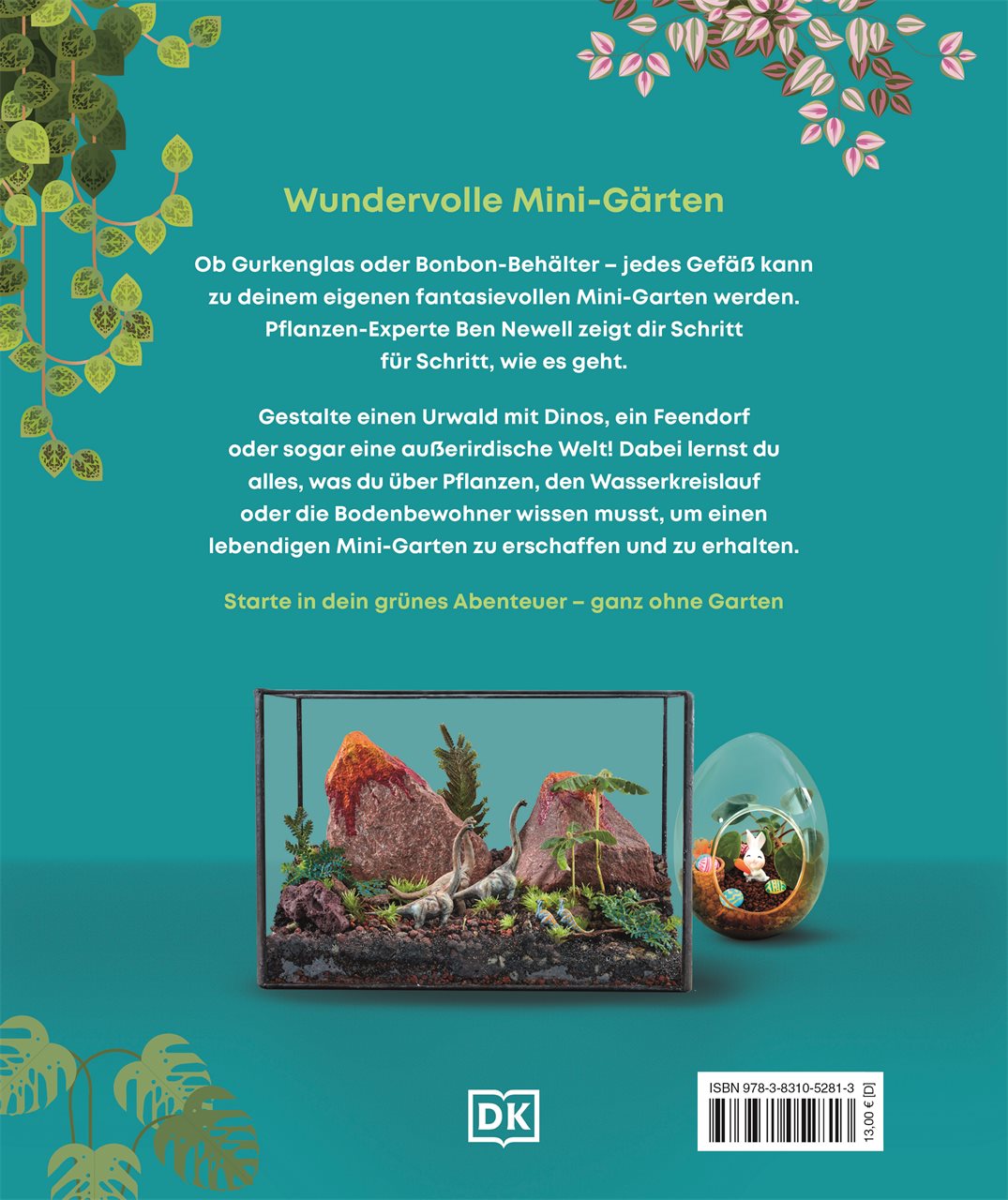 Wundervolle Mini-Gärten

Ob Gurkenglas oder Bonbon-Behälter – jedes Gefäß kann zu deinem eigenen fantasievollen Mini-Garten werden. Pflanzen-Experte Ben Newell zeigt dir Schritt für Schritt, wie es geht.

Gestalte einen Urwald mit Dinos, ein Feendorf oder sogar eine außerirdische Welt! Dabei lernst du alles, was du über Pflanzen, den Wasserkreislauf oder die Bodenbewohner wissen musst, um einen lebendigen Mini-Garten zu erschaffen und zu erhalten.

Starte in dein grünes Abenteuer – ganz ohne Garten

DK

ISBN 978-3-8310-5281-3

13,00 € [D]